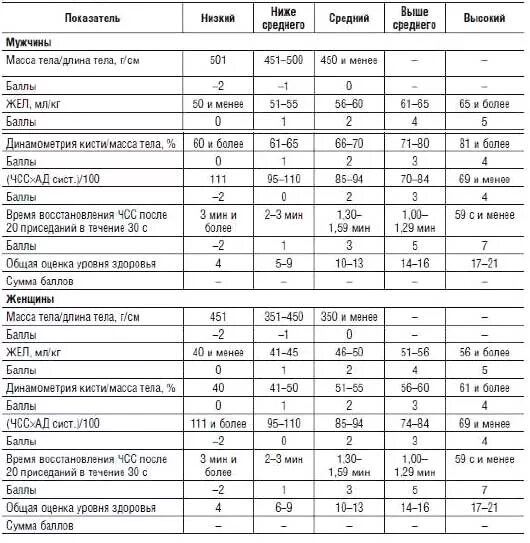 | Показатель | Низкий | Ниже среднего | Средний | Выше среднего | Высокий |
|---|---|---|---|---|---|
| **Мужчины** | | | | | |
| Масса тела/длина тела, г/см | 501 | 451–500 | 450 и менее | – | – |
| Баллы | –2 | –1 | 0 | – | – |
| ЖЕЛ, мл/кг | 50 и менее | 51–55 | 56–60 | 61–65 | 65 и более |
| Баллы | 0 | 1 | 2 | 4 | 5 |
| Динамометрия кисти/масса тела, % | 60 и более | 61–65 | 66–70 | 71–80 | 81 и более |
| Баллы | 0 | 1 | 2 | 3 | 4 |
| (ЧСС×АД сист.)/100 | 111 | 95–110 | 85–94 | 70–84 | 69 и менее |
| Баллы | –2 | 0 | 2 | 3 | 4 |
| Время восстановления ЧСС после 20 приседаний в течение 30 с | 3 мин и более | 2–3 мин | 1,30–1,59 мин | 1,00–1,29 мин | 59 с и менее |
| Баллы | –2 | 1 | 3 | 5 | 7 |
| Общая оценка уровня здоровья | 4 | 5–9 | 10–13 | 14–16 | 17–21 |
| Сумма баллов | – | – | – | – | – |
| **Женщины** | | | | | |
| Масса тела/длина тела, г/см | 451 | 351–450 | 350 и менее | – | – |
| Баллы | –2 | –1 | 0 | – | – |
| ЖЕЛ, мл/кг | 40 и менее | 41–45 | 46–50 | 51–56 | 56 и более |
| Баллы | 0 | 1 | 2 | 4 | 5 |
| Динамометрия кисти/масса тела, % | 40 | 41–50 | 51–55 | 56–60 | 61 и более |
| Баллы | 0 | 1 | 2 | 3 | 4 |
| (ЧСС×АД сист.)/100 | 111 и более | 95–110 | 85–94 | 74–84 | 69 и менее |
| Баллы | –2 | 0 | 2 | 3 | 4 |
| Время восстановления ЧСС после 20 приседаний в течение 30 с | 3 мин и более | 2–3 мин | 1,30–1,59 мин | 1,00–1,29 мин | 59 с и менее |
| Баллы | –2 | 1 | 3 | 5 | 7 |
| Общая оценка уровня здоровья | 4 | 6–9 | 10–13 | 14–16 | 17–21 |
| Сумма баллов | – | – | – | – | – |